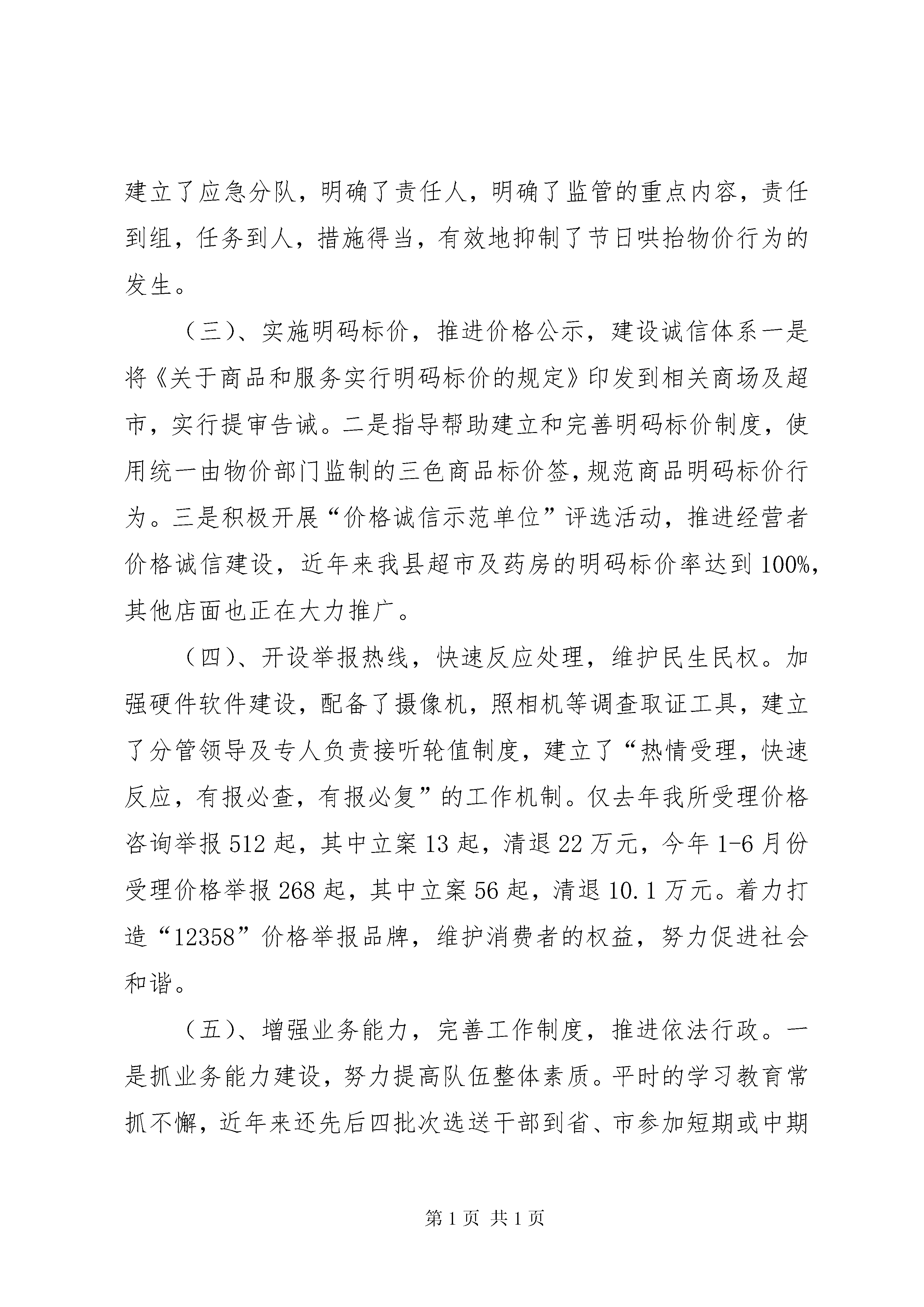 建立了应急分队，明确了责任人，明确了监管的重点内容，责任到组，任务到人，措施得当，有效地抑制了节日哄抬物价行为的发生。

（三）、实施明码标价，推进价格公示，建设诚信体系一是将《关于商品和服务实行明码标价的规定》印发到相关商场及超市，实行提审告诫。二是指导帮助建立和完善明码标价制度，使用统一由物价部门监制的三色商品标价签，规范商品明码标价行为。三是积极开展“价格诚信示范单位”评选活动，推进经营者价格诚信建设，近年来我县超市及药房的明码标价率达到100%，其他店面也正在大力推广。

（四）、开设举报热线，快速反应处理，维护民生民权。加强硬件软件建设，配备了摄像机，照相机等调查取证工具，建立了分管领导及专人负责接听轮值制度，建立了“热情受理，快速反应，有报必查，有报必复”的工作机制。仅去年我所受理价格咨询举报512起，其中立案13起，清退22万元，今年1-6月份受理价格举报268起，其中立案56起，清退10.1万元。着力打造“12358”价格举报品牌，维护消费者的权益，努力促进社会和谐。

（五）、增强业务能力，完善工作制度，推进依法行政。一是抓业务能力建设，努力提高队伍整体素质。平时的学习教育常抓不懈，近年来还先后四批次选送干部到省、市参加短期或中期

第1页 共1页